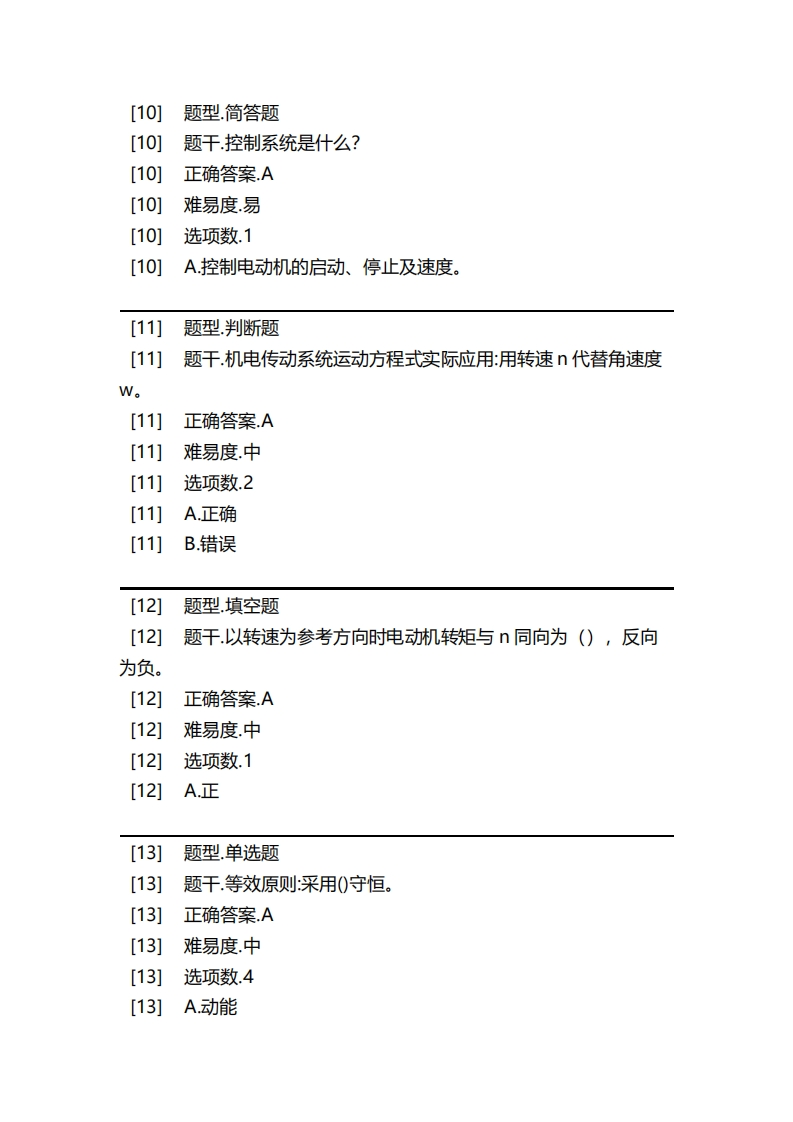 [10] 题型.简答题
[10] 题干.控制系统是什么?
[10] 正确答案.A
[10] 难易度.易
[10] 选项数.1
[10] A.控制电动机的启动、停止及速度。

[11] 题型.判断题
[11] 题干.机电传动系统运动方程式实际应用:用转速 n 代替角速度 w。
[11] 正确答案.A
[11] 难易度.中
[11] 选项数.2
[11] A.正确
[11] B.错误

[12] 题型.填空题
[12] 题干.以转速为参考方向时电动机转矩与 n 同向为（），反向为负。
[12] 正确答案.A
[12] 难易度.中
[12] 选项数.1
[12] A.正

[13] 题型.单选题
[13] 题干.等效原则:采用()守恒。
[13] 正确答案.A
[13] 难易度.中
[13] 选项数.4
[13] A.动能